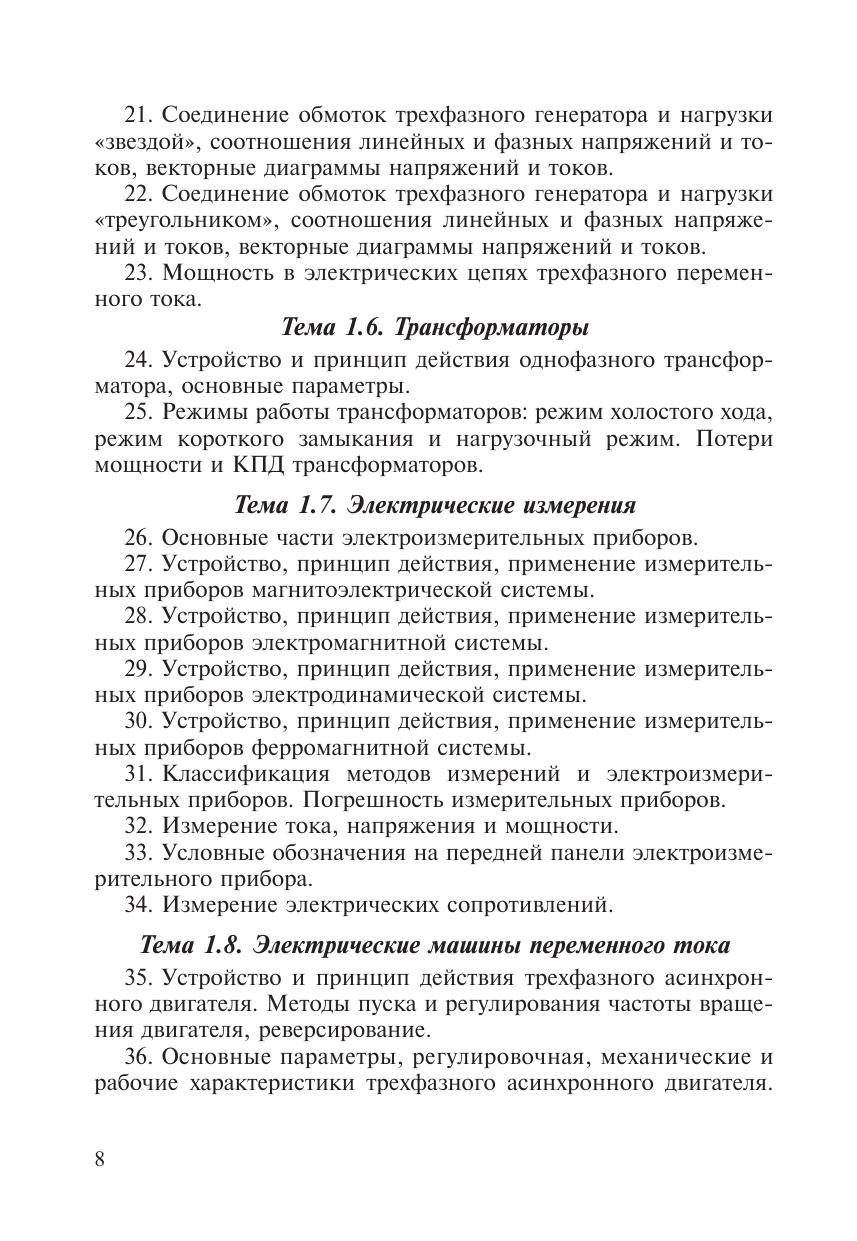 21. Соединение обмоток трехфазного генератора и нагрузки «звездой», соотношения линейных и фазных напряжений и токов, векторные диаграммы напряжений и токов.

22. Соединение обмоток трехфазного генератора и нагрузки «треугольником», соотношения линейных и фазных напряжений и токов, векторные диаграммы напряжений и токов.

23. Мощность в электрических цепях трехфазного переменного тока.

Тема 1.6. Трансформаторы

24. Устройство и принцип действия однофазного трансформатора, основные параметры.

25. Режимы работы трансформаторов: режим холостого хода, режим короткого замыкания и нагрузочный режим. Потери мощности и КПД трансформаторов.

Тема 1.7. Электрические измерения

26. Основные части электроизмерительных приборов.

27. Устройство, принцип действия, применение измерительных приборов магнитоэлектрической системы.

28. Устройство, принцип действия, применение измерительных приборов электромагнитной системы.

29. Устройство, принцип действия, применение измерительных приборов электродинамической системы.

30. Устройство, принцип действия, применение измерительных приборов ферромагнитной системы.

31. Классификация методов измерений и электроизмерительных приборов. Погрешность измерительных приборов.

32. Измерение тока, напряжения и мощности.

33. Условные обозначения на передней панели электроизмерительного прибора.

34. Измерение электрических сопротивлений.

Тема 1.8. Электрические машины переменного тока

35. Устройство и принцип действия трехфазного асинхронного двигателя. Методы пуска и регулирования частоты вращения двигателя, реверсирование.

36. Основные параметры, регулировочная, механические и рабочие характеристики трехфазного асинхронного двигателя.

8